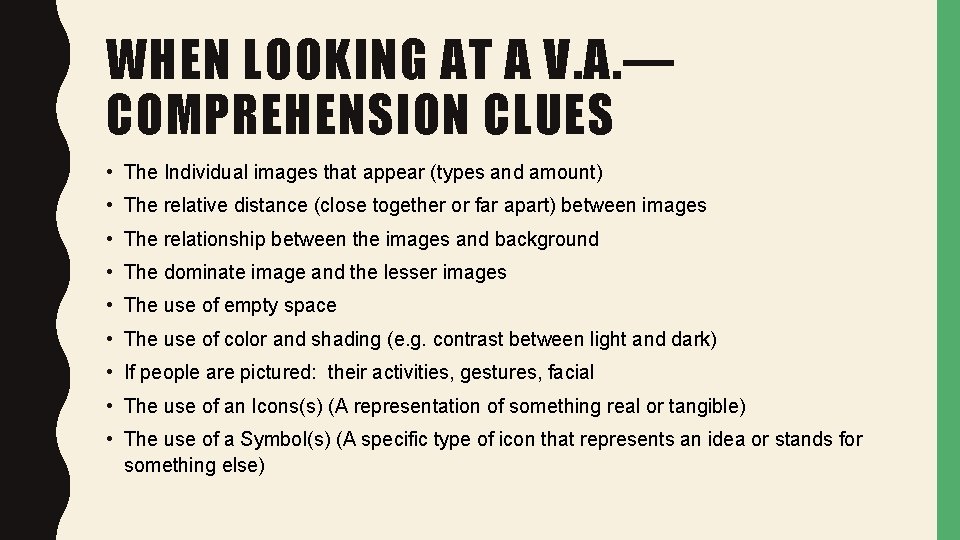 WHEN LOOKING AT A V.A.—
COMPREHENSION CLUES

• The Individual images that appear (types and amount)
• The relative distance (close together or far apart) between images
• The relationship between the images and background
• The dominate image and the lesser images
• The use of empty space
• The use of color and shading (e.g. contrast between light and dark)
• If people are pictured: their activities, gestures, facial
• The use of an Icons(s) (A representation of something real or tangible)
• The use of a Symbol(s) (A specific type of icon that represents an idea or stands for something else)